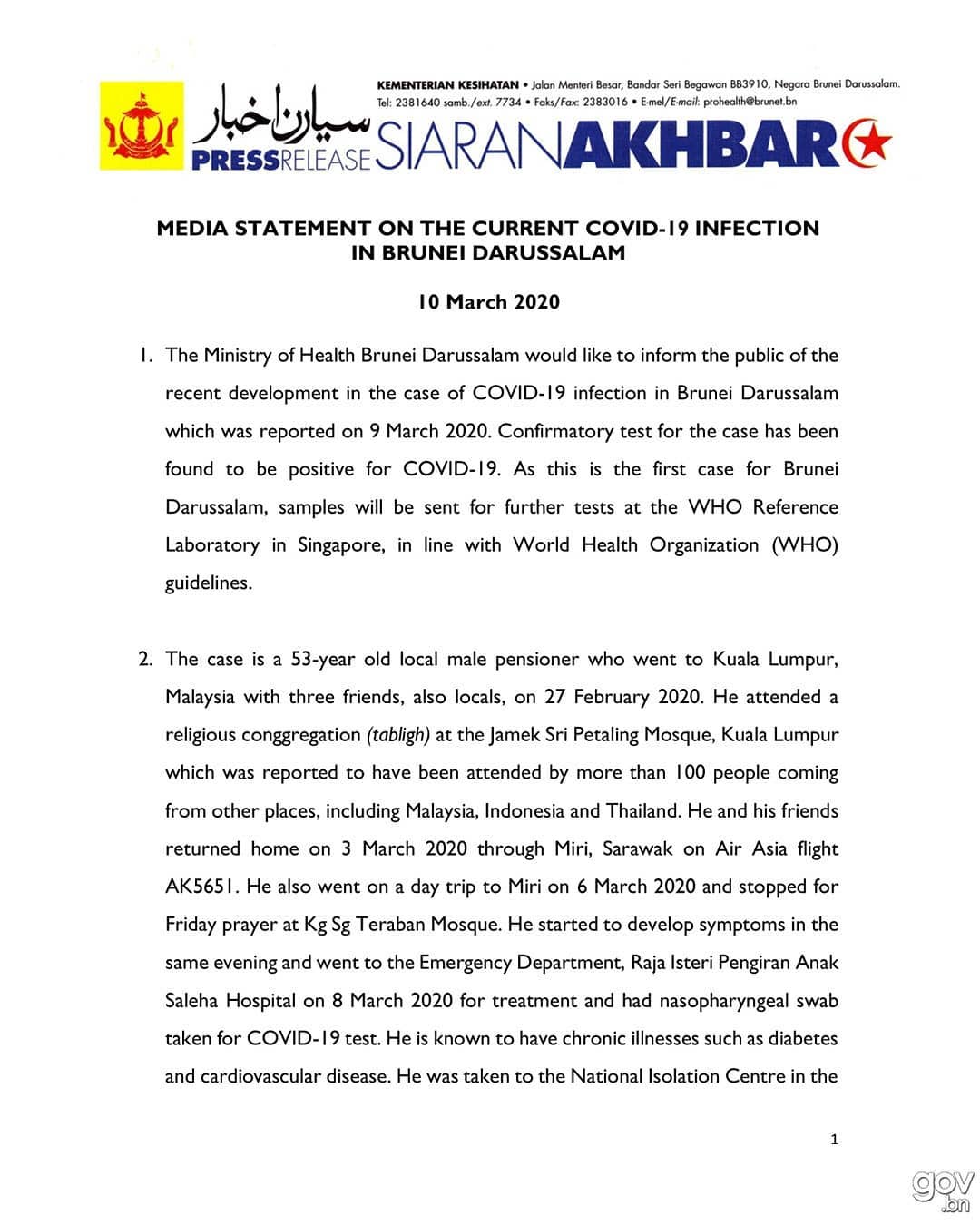 KEMENTERIAN KESIHATAN • Jalan Menteri Besar, Bandar Seri Begawan BB3910, Negara Brunei Darussalam.
Tel: 2381640 samb./ext. 7734 • Faks/Fax: 2383016 • E-mel/E-mail: prohealth@brunet.bn

سيارن اخبار
PRESSRELEASE SIARANAKHBAR

MEDIA STATEMENT ON THE CURRENT COVID-19 INFECTION IN BRUNEI DARUSSALAM

10 March 2020

1. The Ministry of Health Brunei Darussalam would like to inform the public of the recent development in the case of COVID-19 infection in Brunei Darussalam which was reported on 9 March 2020. Confirmatory test for the case has been found to be positive for COVID-19. As this is the first case for Brunei Darussalam, samples will be sent for further tests at the WHO Reference Laboratory in Singapore, in line with World Health Organization (WHO) guidelines.

2. The case is a 53-year old local male pensioner who went to Kuala Lumpur, Malaysia with three friends, also locals, on 27 February 2020. He attended a religious conggregation (tabligh) at the Jamek Sri Petaling Mosque, Kuala Lumpur which was reported to have been attended by more than 100 people coming from other places, including Malaysia, Indonesia and Thailand. He and his friends returned home on 3 March 2020 through Miri, Sarawak on Air Asia flight AK5651. He also went on a day trip to Miri on 6 March 2020 and stopped for Friday prayer at Kg Sg Teraban Mosque. He started to develop symptoms in the same evening and went to the Emergency Department, Raja Isteri Pengiran Anak Saleha Hospital on 8 March 2020 for treatment and had nasopharyngeal swab taken for COVID-19 test. He is known to have chronic illnesses such as diabetes and cardiovascular disease. He was taken to the National Isolation Centre in the

1

gov.bn